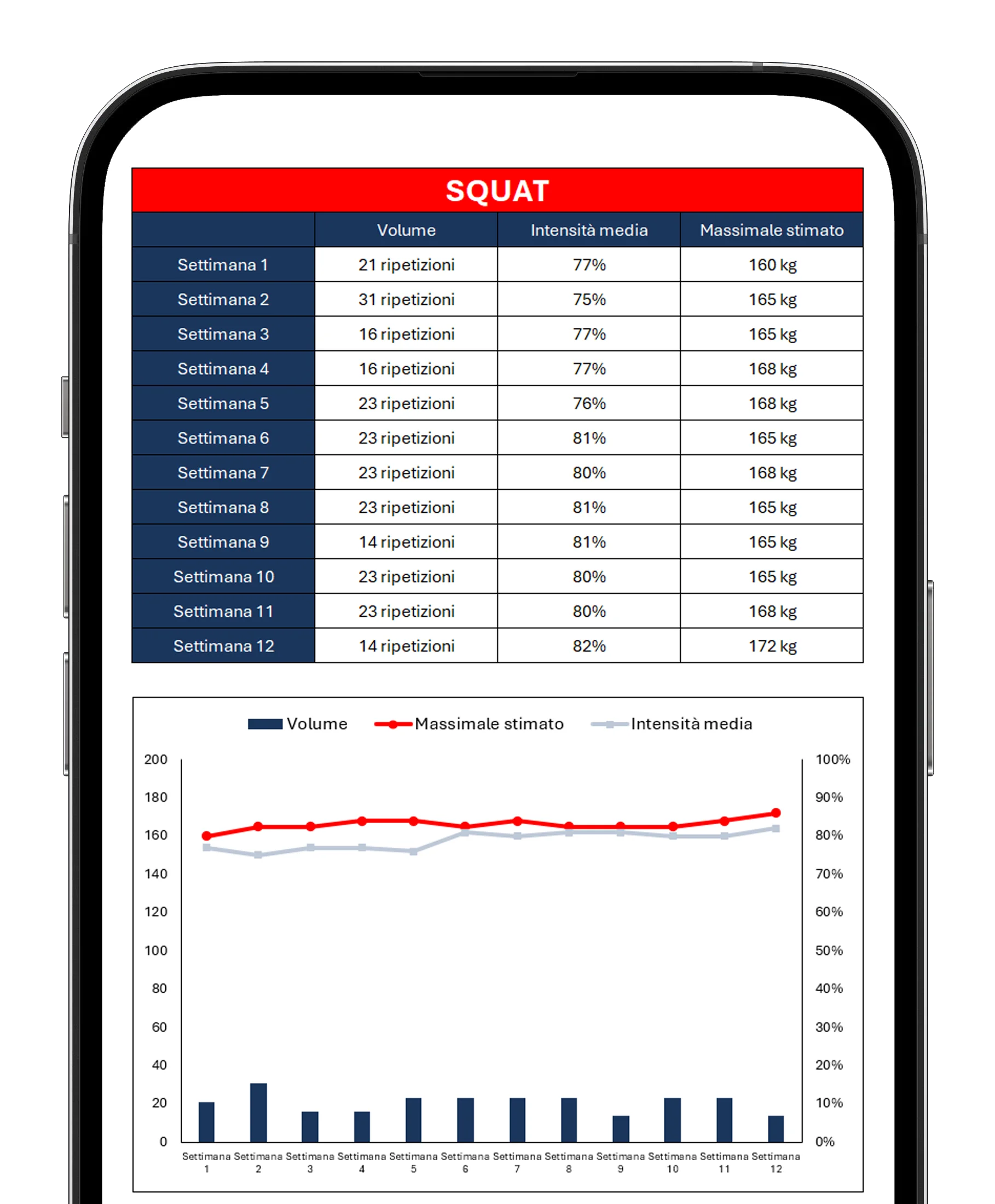 SQUAT

| | Volume | Intensità media | Massimale stimato |
|---|---|---|---|
| Settimana 1 | 21 ripetizioni | 77% | 160 kg |
| Settimana 2 | 31 ripetizioni | 75% | 165 kg |
| Settimana 3 | 16 ripetizioni | 77% | 165 kg |
| Settimana 4 | 16 ripetizioni | 77% | 168 kg |
| Settimana 5 | 23 ripetizioni | 76% | 168 kg |
| Settimana 6 | 23 ripetizioni | 81% | 165 kg |
| Settimana 7 | 23 ripetizioni | 80% | 168 kg |
| Settimana 8 | 23 ripetizioni | 81% | 165 kg |
| Settimana 9 | 14 ripetizioni | 81% | 165 kg |
| Settimana 10 | 23 ripetizioni | 80% | 165 kg |
| Settimana 11 | 23 ripetizioni | 80% | 168 kg |
| Settimana 12 | 14 ripetizioni | 82% | 172 kg |

Volume Massimale stimato Intensità media

200 180 160 140 120 100 80 60 40 20 0

100% 90% 80% 70% 60% 50% 40% 30% 20% 10% 0%

Settimana 1 Settimana 2 Settimana 3 Settimana 4 Settimana 5 Settimana 6 Settimana 7 Settimana 8 Settimana 9 Settimana 10 Settimana 11 Settimana 12